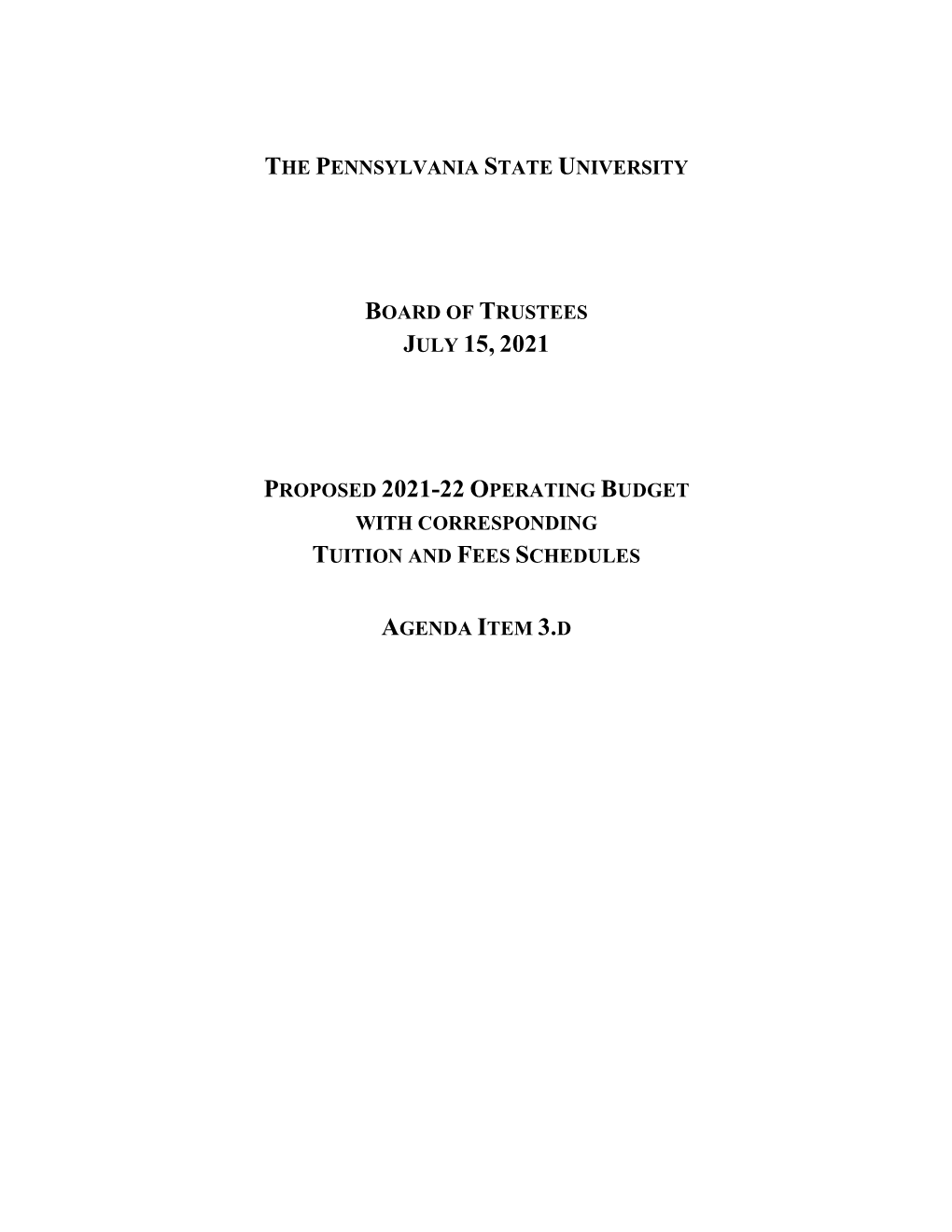 THE PENNSYLVANIA STATE UNIVERSITY

BOARD OF TRUSTEES
JULY 15, 2021

PROPOSED 2021-22 OPERATING BUDGET
WITH CORRESPONDING
TUITION AND FEES SCHEDULES

AGENDA ITEM 3.D